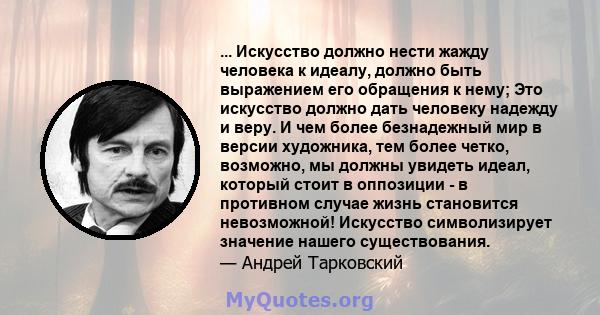 ... Искусство должно нести жажду человека к идеалу, должно быть выражением его обращения к нему; Это искусство должно дать человеку надежду и веру. И чем более безнадежный мир в версии художника, тем более четко, возможно, мы должны увидеть идеал, который стоит в оппозиции - в противном случае жизнь становится невозможной! Искусство символизирует значение нашего существования.
— Андрей Тарковский

MyQuotes.org